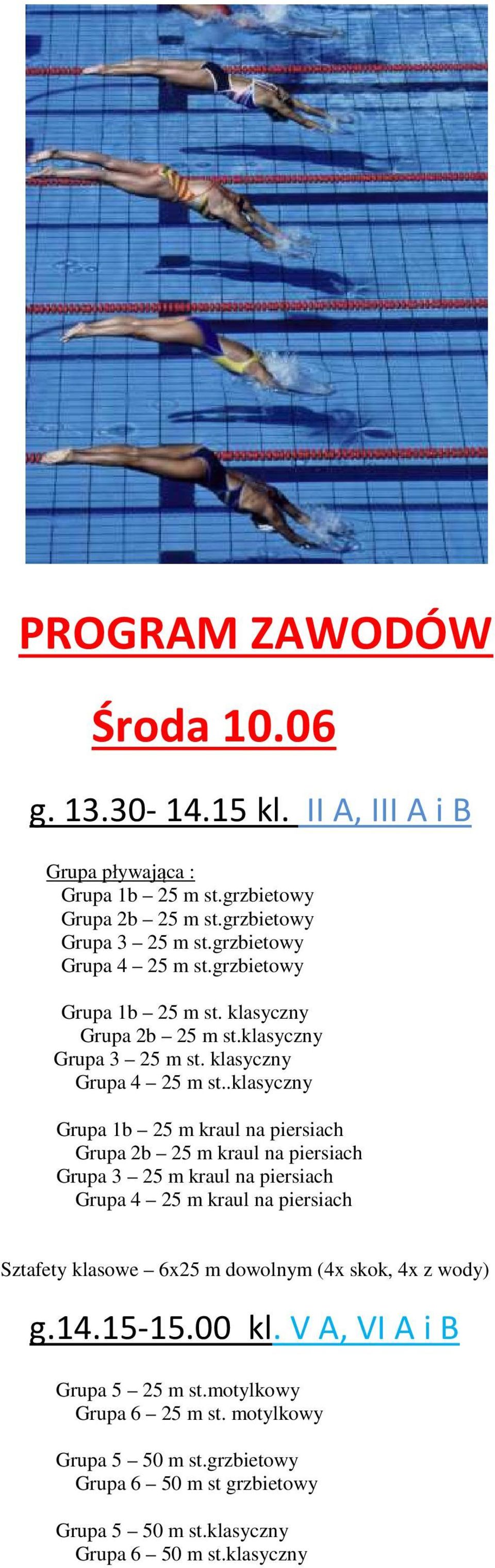 PROGRAM ZAWODÓW

Środa 10.06

g. 13.30- 14.15 kl. II A, III A i B

Grupa pływająca :
Grupa 1b – 25 m st.grzbietowy
Grupa 2b – 25 m st.grzbietowy
Grupa 3 – 25 m st.grzbietowy
Grupa 4 – 25 m st.grzbietowy

Grupa 1b – 25 m st. klasyczny
Grupa 2b – 25 m st.klasyczny
Grupa 3 – 25 m st. klasyczny
Grupa 4 – 25 m st..klasyczny

Grupa 1b – 25 m kraul na piersiach
Grupa 2b – 25 m kraul na piersiach
Grupa 3 – 25 m kraul na piersiach
Grupa 4 – 25 m kraul na piersiach

Sztafety klasowe – 6x25 m dowolnym (4x skok, 4x z wody)

g.14.15-15.00 kl. V A, VI A i B

Grupa 5 – 25 m st.motylkowy
Grupa 6 – 25 m st. motylkowy

Grupa 5 – 50 m st.grzbietowy
Grupa 6 – 50 m st grzbietowy

Grupa 5 – 50 m st.klasyczny
Grupa 6 – 50 m st.klasyczny